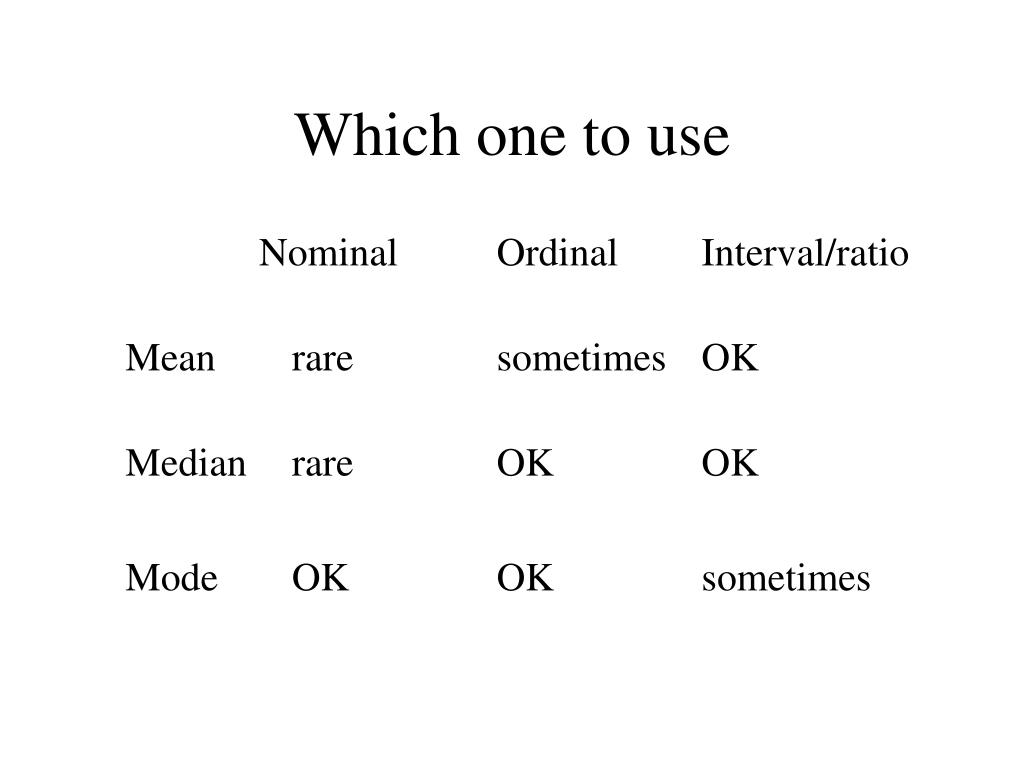 Which one to use

| | Nominal | Ordinal | Interval/ratio |
|---|---|---|---|
| Mean | rare | sometimes | OK |
| Median | rare | OK | OK |
| Mode | OK | OK | sometimes |